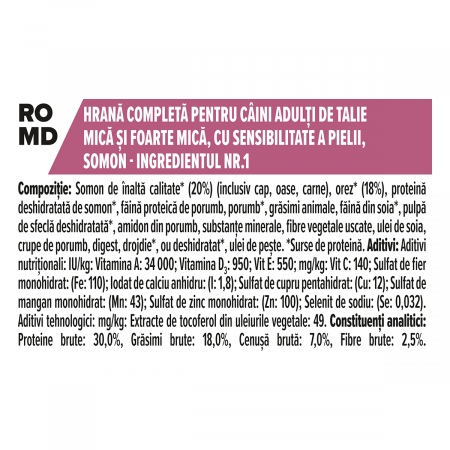 RO
MD

HRANĂ COMPLETĂ PENTRU CÂINI ADULȚI DE TALIE MICĂ ȘI FOARTE MICĂ, CU SENSIBILITATE A PIELII, SOMON - INGREDIENTUL NR.1

Compoziție: Somon de înaltă calitate* (20%) (inclusiv cap, oase, carne), orez* (18%), proteină deshidratată de somon*, făină proteică de porumb, porumb*, grăsimi animale, făină din soia*, pulpă de sfeclă deshidratată*, amidon din porumb, substanțe minerale, fibre vegetale uscate, ulei de soia, crupe de porumb, digest, drojdie*, ou deshidratat*, ulei de pește. *Surse de proteină. Aditivi: Aditivi nutriționali: IU/kg: Vitamina A: 34 000; Vitamina $D_3$: 950; Vit E: 550; mg/kg: Vit C: 140; Sulfat de fier monohidrat: (Fe: 110); Iodat de calciu anhidru: (I: 1,8); Sulfat de cupru pentahidrat: (Cu: 12); Sulfat de mangan monohidrat: (Mn: 43); Sulfat de zinc monohidrat: (Zn: 100); Selenit de sodiu: (Se: 0,032). Aditivi tehnologici: mg/kg: Extracte de tocoferol din uleiurile vegetale: 49. Constituenți analitici: Proteine brute: 30,0%, Grăsimi brute: 18,0%, Cenușă brută: 7,0%, Fibre brute: 2,5%.